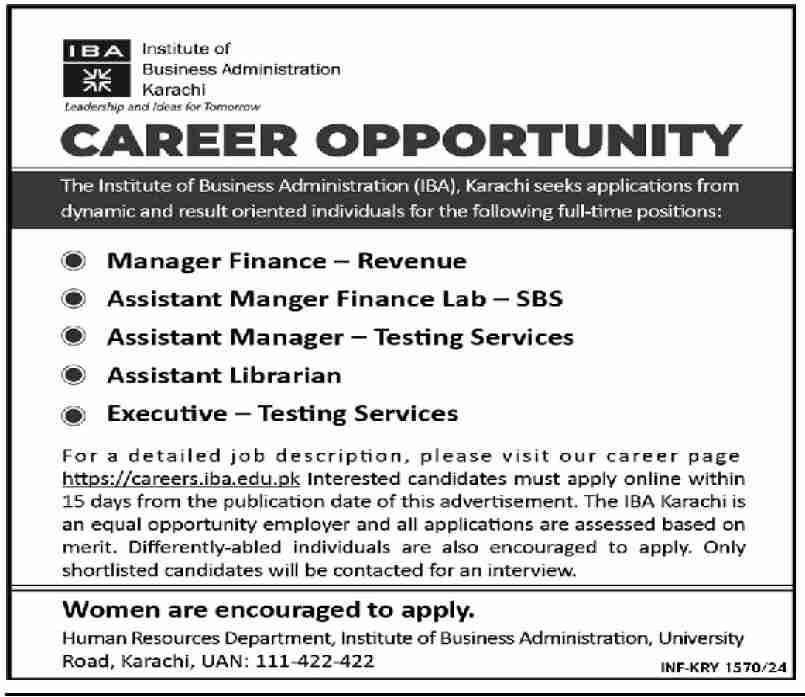 IBA
Institute of
Business Administration
Karachi
Leadership and Ideas for Tomorrow

CAREER OPPORTUNITY

The Institute of Business Administration (IBA), Karachi seeks applications from dynamic and result oriented individuals for the following full-time positions:

• Manager Finance – Revenue
• Assistant Manger Finance Lab – SBS
• Assistant Manager – Testing Services
• Assistant Librarian
• Executive – Testing Services

For a detailed job description, please visit our career page https://careers.iba.edu.pk Interested candidates must apply online within 15 days from the publication date of this advertisement. The IBA Karachi is an equal opportunity employer and all applications are assessed based on merit. Differently-abled individuals are also encouraged to apply. Only shortlisted candidates will be contacted for an interview.

Women are encouraged to apply.

Human Resources Department, Institute of Business Administration, University Road, Karachi, UAN: 111-422-422

INF-KRY 1570/24